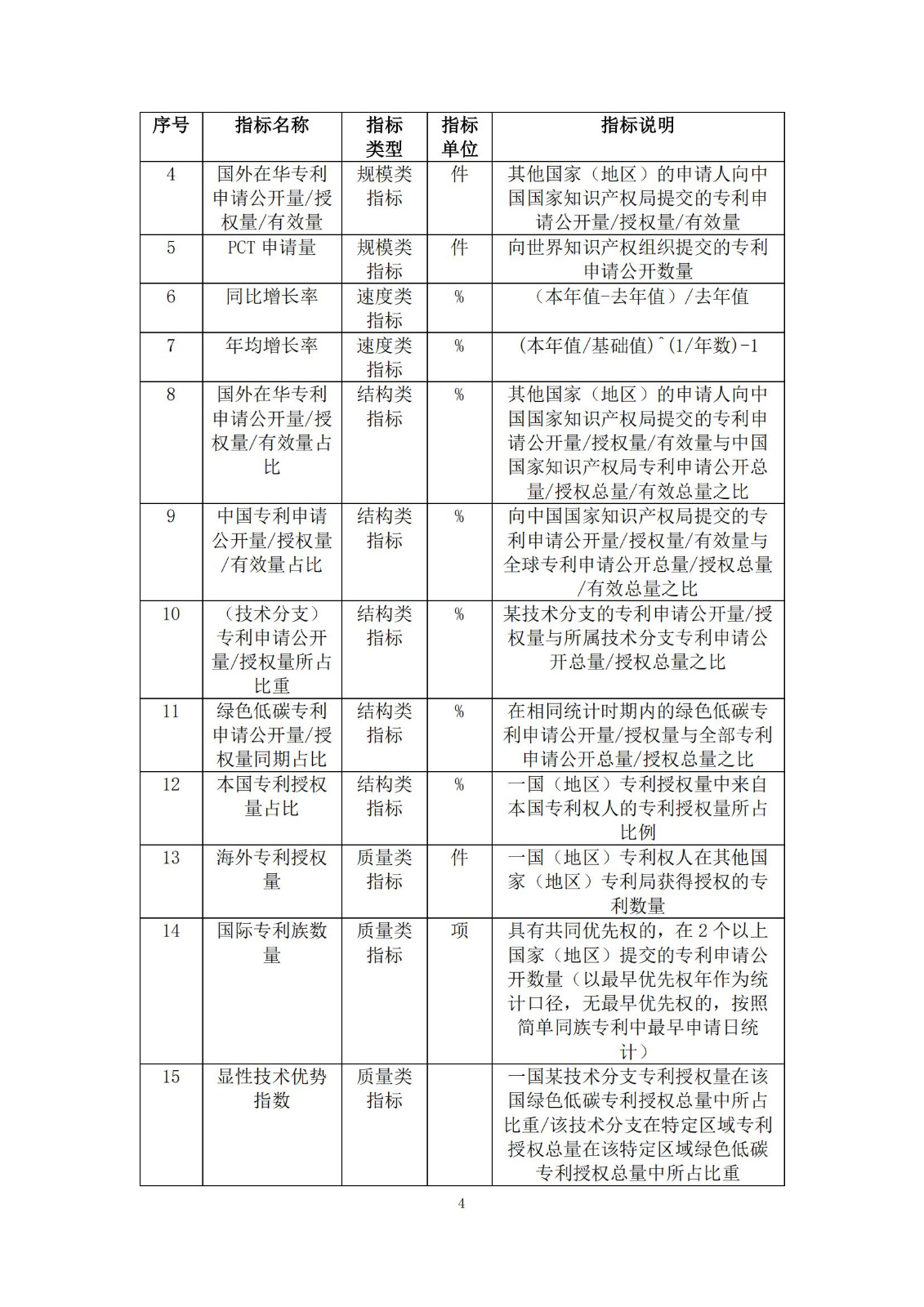 | 序号 | 指标名称 | 指标类型 | 指标单位 | 指标说明 |
|---|---|---|---|---|
| 4 | 国外在华专利申请公开量/授权量/有效量 | 规模类指标 | 件 | 其他国家（地区）的申请人向中国国家知识产权局提交的专利申请公开量/授权量/有效量 |
| 5 | PCT 申请量 | 规模类指标 | 件 | 向世界知识产权组织提交的专利申请公开数量 |
| 6 | 同比增长率 | 速度类指标 | % | （本年值-去年值）/去年值 |
| 7 | 年均增长率 | 速度类指标 | % | (本年值/基础值)^(1/年数)-1 |
| 8 | 国外在华专利申请公开量/授权量/有效量占比 | 结构类指标 | % | 其他国家（地区）的申请人向中国国家知识产权局提交的专利申请公开量/授权量/有效量与中国国家知识产权局专利申请公开总量/授权总量/有效总量之比 |
| 9 | 中国专利申请公开量/授权量/有效量占比 | 结构类指标 | % | 向中国国家知识产权局提交的专利申请公开量/授权量/有效量与全球专利申请公开总量/授权总量/有效总量之比 |
| 10 | （技术分支）专利申请公开量/授权量所占比重 | 结构类指标 | % | 某技术分支的专利申请公开量/授权量与所属技术分支专利申请公开总量/授权总量之比 |
| 11 | 绿色低碳专利申请公开量/授权量同期占比 | 结构类指标 | % | 在相同统计时期内的绿色低碳专利申请公开量/授权量与全部专利申请公开总量/授权总量之比 |
| 12 | 本国专利授权量占比 | 结构类指标 | % | 一国（地区）专利授权量中来自本国专利权人的专利授权量所占比例 |
| 13 | 海外专利授权量 | 质量类指标 | 件 | 一国（地区）专利权人在其他国家（地区）专利局获得授权的专利数量 |
| 14 | 国际专利族数量 | 质量类指标 | 项 | 具有共同优先权的，在 2 个以上国家（地区）提交的专利申请公开数量（以最早优先权年作为统计口径，无最早优先权的，按照简单同族专利中最早申请日统计） |
| 15 | 显性技术优势指数 | 质量类指标 |  | 一国某技术分支专利授权量在该国绿色低碳专利授权总量中所占比重/该技术分支在特定区域专利授权总量在该特定区域绿色低碳专利授权总量中所占比重 |

4